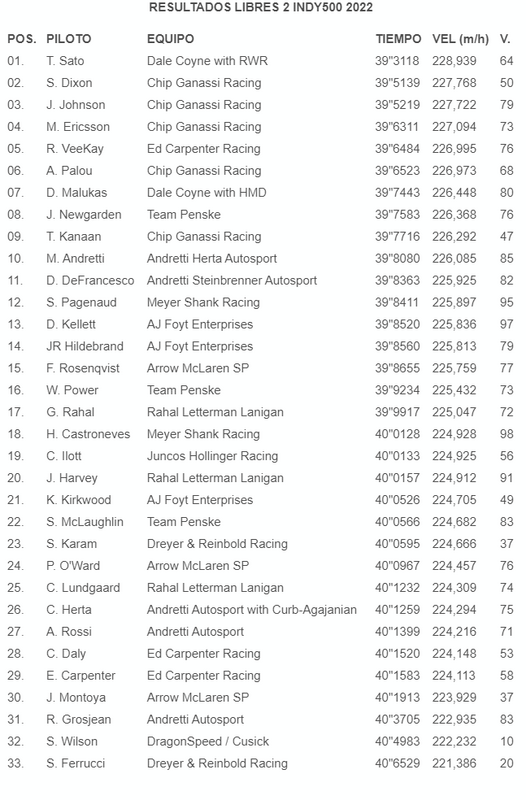 RESULTADOS LIBRES 2 INDY500 2022

| POS. | PILOTO | EQUIPO | TIEMPO | VEL (m/h) | V. |
|---|---|---|---|---|---|
| 01. | T. Sato | Dale Coyne with RWR | 39"3118 | 228,939 | 64 |
| 02. | S. Dixon | Chip Ganassi Racing | 39"5139 | 227,768 | 50 |
| 03. | J. Johnson | Chip Ganassi Racing | 39"5219 | 227,722 | 79 |
| 04. | M. Ericsson | Chip Ganassi Racing | 39"6311 | 227,094 | 73 |
| 05. | R. VeeKay | Ed Carpenter Racing | 39"6484 | 226,995 | 76 |
| 06. | A. Palou | Chip Ganassi Racing | 39"6523 | 226,973 | 68 |
| 07. | D. Malukas | Dale Coyne with HMD | 39"7443 | 226,448 | 80 |
| 08. | J. Newgarden | Team Penske | 39"7583 | 226,368 | 76 |
| 09. | T. Kanaan | Chip Ganassi Racing | 39"7716 | 226,292 | 47 |
| 10. | M. Andretti | Andretti Herta Autosport | 39"8080 | 226,085 | 85 |
| 11. | D. DeFrancesco | Andretti Steinbrenner Autosport | 39"8363 | 225,925 | 82 |
| 12. | S. Pagenaud | Meyer Shank Racing | 39"8411 | 225,897 | 95 |
| 13. | D. Kellett | AJ Foyt Enterprises | 39"8520 | 225,836 | 97 |
| 14. | JR Hildebrand | AJ Foyt Enterprises | 39"8560 | 225,813 | 79 |
| 15. | F. Rosenqvist | Arrow McLaren SP | 39"8655 | 225,759 | 77 |
| 16. | W. Power | Team Penske | 39"9234 | 225,432 | 73 |
| 17. | G. Rahal | Rahal Letterman Lanigan | 39"9917 | 225,047 | 72 |
| 18. | H. Castroneves | Meyer Shank Racing | 40"0128 | 224,928 | 98 |
| 19. | C. Ilott | Juncos Hollinger Racing | 40"0133 | 224,925 | 56 |
| 20. | J. Harvey | Rahal Letterman Lanigan | 40"0157 | 224,912 | 91 |
| 21. | K. Kirkwood | AJ Foyt Enterprises | 40"0526 | 224,705 | 49 |
| 22. | S. McLaughlin | Team Penske | 40"0566 | 224,682 | 83 |
| 23. | S. Karam | Dreyer & Reinbold Racing | 40"0595 | 224,666 | 37 |
| 24. | P. O'Ward | Arrow McLaren SP | 40"0967 | 224,457 | 76 |
| 25. | C. Lundgaard | Rahal Letterman Lanigan | 40"1232 | 224,309 | 74 |
| 26. | C. Herta | Andretti Autosport with Curb-Agajanian | 40"1259 | 224,294 | 75 |
| 27. | A. Rossi | Andretti Autosport | 40"1399 | 224,216 | 71 |
| 28. | C. Daly | Ed Carpenter Racing | 40"1520 | 224,148 | 53 |
| 29. | E. Carpenter | Ed Carpenter Racing | 40"1583 | 224,113 | 58 |
| 30. | J. Montoya | Arrow McLaren SP | 40"1913 | 223,929 | 37 |
| 31. | R. Grosjean | Andretti Autosport | 40"3705 | 222,935 | 83 |
| 32. | S. Wilson | DragonSpeed / Cusick | 40"4983 | 222,232 | 10 |
| 33. | S. Ferrucci | Dreyer & Reinbold Racing | 40"6529 | 221,386 | 20 |